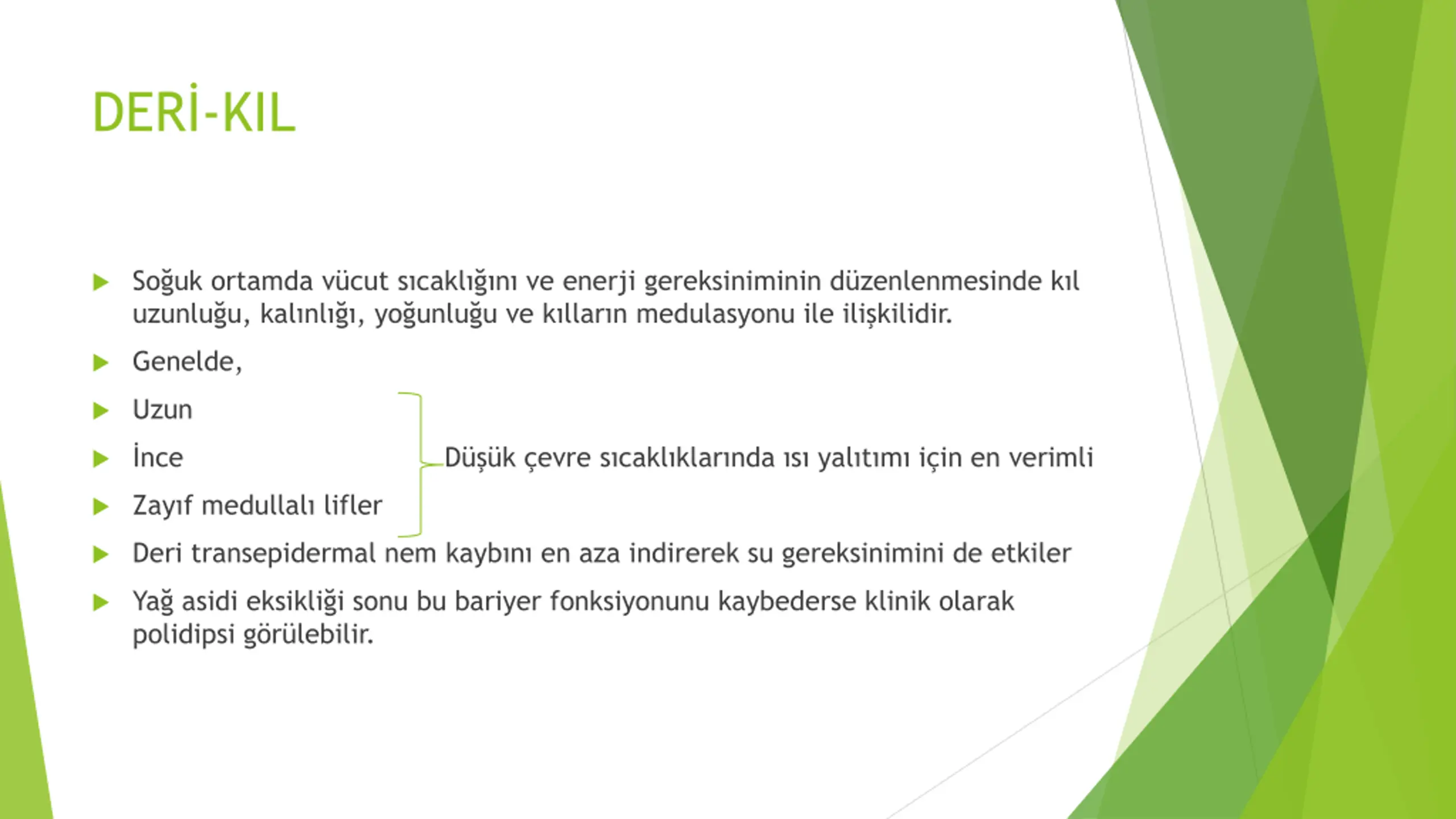 DERİ-KIL

Soğuk ortamda vücut sıcaklığını ve enerji gereksiniminin düzenlenmesinde kıl uzunluğu, kalınlığı, yoğunluğu ve kılların medulasyonu ile ilişkilidir.

Genelde,

Uzun

İnce

Zayıf medullalı lifler

Düşük çevre sıcaklıklarında ısı yalıtımı için en verimli

Deri transepidermal nem kaybını en aza indirerek su gereksinimini de etkiler

Yağ asidi eksikliği sonu bu bariyer fonksiyonunu kaybederse klinik olarak polidipsi görülebilir.